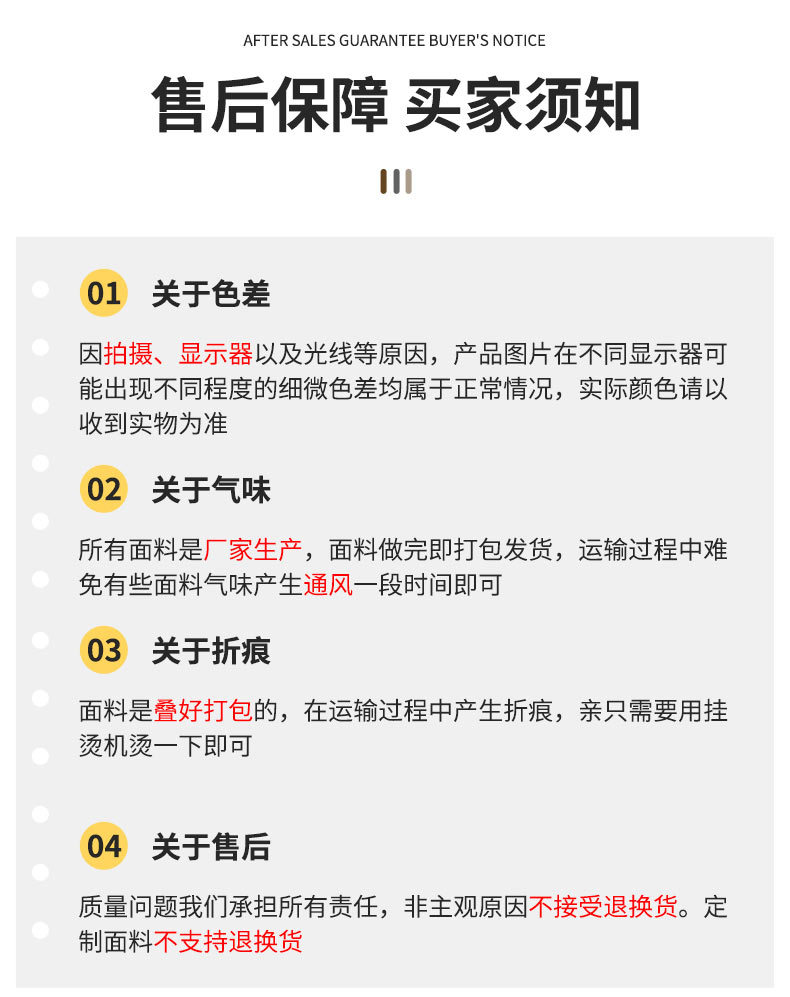 AFTER SALES GUARANTEE BUYER'S NOTICE

售后保障 买家须知

01 关于色差

因拍摄、显示器以及光线等原因，产品图片在不同显示器可能出现不同程度的细微色差均属于正常情况，实际颜色请以收到实物为准

02 关于气味

所有面料是厂家生产，面料做完即打包发货，运输过程中难免有些面料气味产生通风一段时间即可

03 关于折痕

面料是叠好打包的，在运输过程中产生折痕，亲只需要用挂烫机烫一下即可

04 关于售后

质量问题我们承担所有责任，非主观原因不接受退换货。定制面料不支持退换货